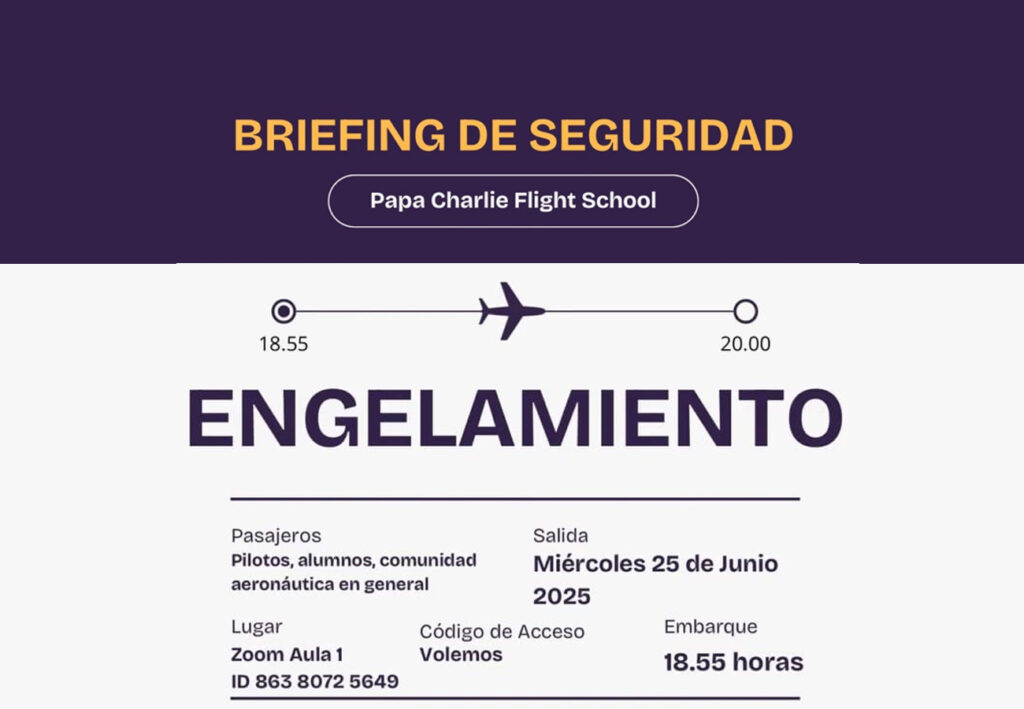 BRIEFING DE SEGURIDAD

Papa Charlie Flight School

18.55

20.00

ENGELAMIENTO

Pasajeros
Pilotos, alumnos, comunidad aeronáutica en general

Salida
Miércoles 25 de Junio 2025

Lugar
Zoom Aula 1
ID 863 8072 5649

Código de Acceso
Volemos

Embarque
18.55 horas